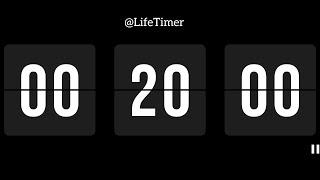 @LifeTimer

00 20 00